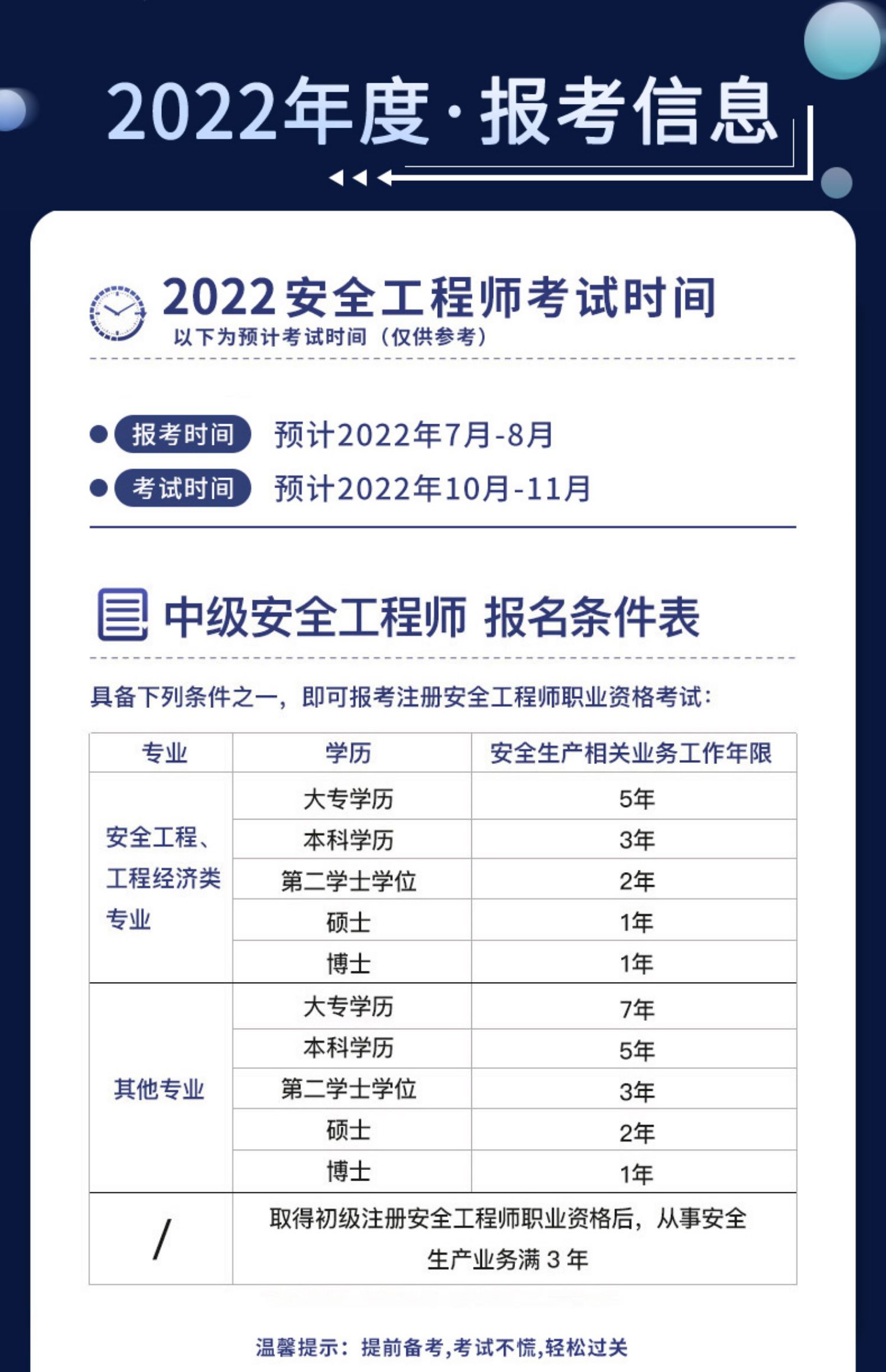 2022年度·报考信息

2022安全工程师考试时间

以下为预计考试时间（仅供参考）

• 报考时间 预计2022年7月-8月

• 考试时间 预计2022年10月-11月

中级安全工程师 报名条件表

具备下列条件之一，即可报考注册安全工程师职业资格考试：

| 专业 | 学历 | 安全生产相关业务工作年限 |
|---|---|---|
| 安全工程、工程经济类专业 | 大专学历 | 5年 |
| | 本科学历 | 3年 |
| | 第二学士学位 | 2年 |
| | 硕士 | 1年 |
| | 博士 | 1年 |
| 其他专业 | 大专学历 | 7年 |
| | 本科学历 | 5年 |
| | 第二学士学位 | 3年 |
| | 硕士 | 2年 |
| | 博士 | 1年 |
| / | 取得初级注册安全工程师职业资格后，从事安全生产业务满3年 | |

温馨提示：提前备考,考试不慌,轻松过关